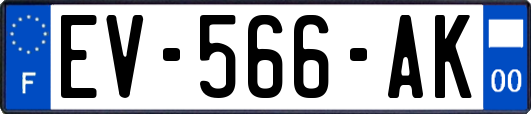 F
EV-566-AK
00